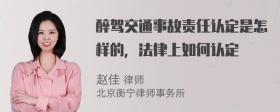 醉驾交通事故责任认定是怎样的，法律上如何认定

赵佳 律师
北京衡宁律师事务所